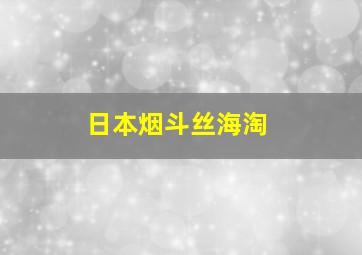 日本烟斗丝海淘